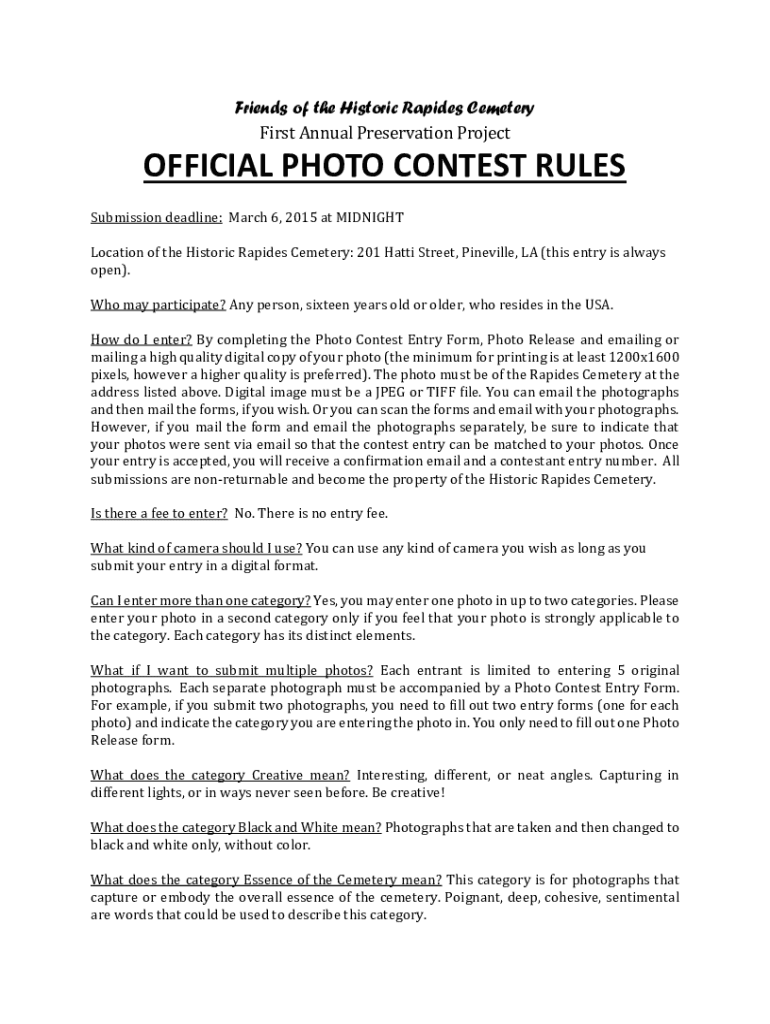 Friends of the Historic Rapides Cemetery
First Annual Preservation Project
OFFICIAL PHOTO CONTEST RULES

Submission deadline: March 6, 2015 at MIDNIGHT

Location of the Historic Rapides Cemetery: 201 Hatti Street, Pineville, LA (this entry is always open).

Who may participate? Any person, sixteen years old or older, who resides in the USA.

How do I enter? By completing the Photo Contest Entry Form, Photo Release and emailing or mailing a high quality digital copy of your photo (the minimum for printing is at least 1200x1600 pixels, however a higher quality is preferred). The photo must be of the Rapides Cemetery at the address listed above. Digital image must be a JPEG or TIFF file. You can email the photographs and then mail the forms, if you wish. Or you can scan the forms and email with your photographs. However, if you mail the form and email the photographs separately, be sure to indicate that your photos were sent via email so that the contest entry can be matched to your photos. Once your entry is accepted, you will receive a confirmation email and a contestant entry number. All submissions are non-returnable and become the property of the Historic Rapides Cemetery.

Is there a fee to enter? No. There is no entry fee.

What kind of camera should I use? You can use any kind of camera you wish as long as you submit your entry in a digital format.

Can I enter more than one category? Yes, you may enter one photo in up to two categories. Please enter your photo in a second category only if you feel that your photo is strongly applicable to the category. Each category has its distinct elements.

What if I want to submit multiple photos? Each entrant is limited to entering 5 original photographs. Each separate photograph must be accompanied by a Photo Contest Entry Form. For example, if you submit two photographs, you need to fill out two entry forms (one for each photo) and indicate the category you are entering the photo in. You only need to fill out one Photo Release form.

What does the category Creative mean? Interesting, different, or neat angles. Capturing in different lights, or in ways never seen before. Be creative!

What does the category Black and White mean? Photographs that are taken and then changed to black and white only, without color.

What does the category Essence of the Cemetery mean? This category is for photographs that capture or embody the overall essence of the cemetery. Poignant, deep, cohesive, sentimental are words that could be used to describe this category.